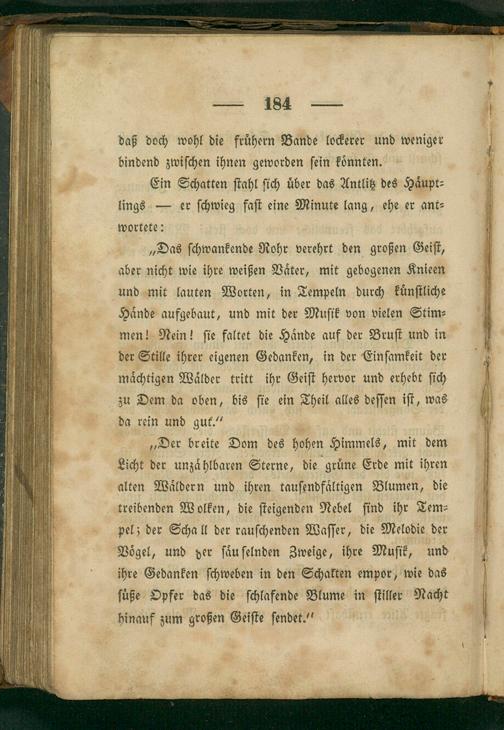 — 184 —

daß doch wohl die frühern Bande lockerer und weniger bindend zwischen ihnen geworden sein könnten.

Ein Schatten stahl sich über das Antlitz des Häuptlings — er schwieg fast eine Minute lang, ehe er antwortete:

„Das schwankende Rohr verehrt den großen Geist, aber nicht wie ihre weißen Väter, mit gebogenen Knieen und mit lauten Worten, in Tempeln durch künstliche Hände aufgebaut, und mit der Musik von vielen Stimmen! Nein! sie faltet die Hände auf der Brust und in der Stille ihrer eigenen Gedanken, in der Einsamkeit der mächtigen Wälder tritt ihr Geist hervor und erhebt sich zu Dem da oben, bis sie ein Theil alles dessen ist, was da rein und gut."

„Der breite Dom des hohen Himmels, mit dem Licht der unzählbaren Sterne, die grüne Erde mit ihren alten Wäldern und ihren tausendfältigen Blumen, die treibenden Wolken, die steigenden Nebel sind ihr Tempel; der Schall der rauschenden Wasser, die Melodie der Vögel, und der säuselnden Zweige, ihre Musik, und ihre Gedanken schweben in den Schatten empor, wie das süße Opfer das die schlafende Blume in stiller Nacht hinauf zum großen Geiste sendet."